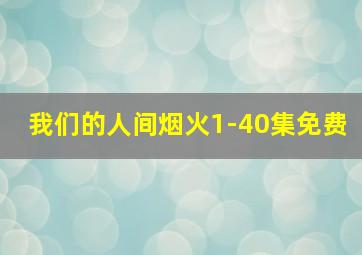 我们的人间烟火1-40集免费